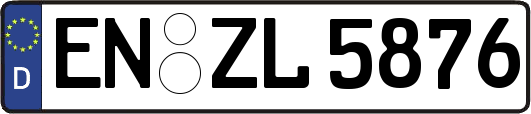 D
EN ZL 5876